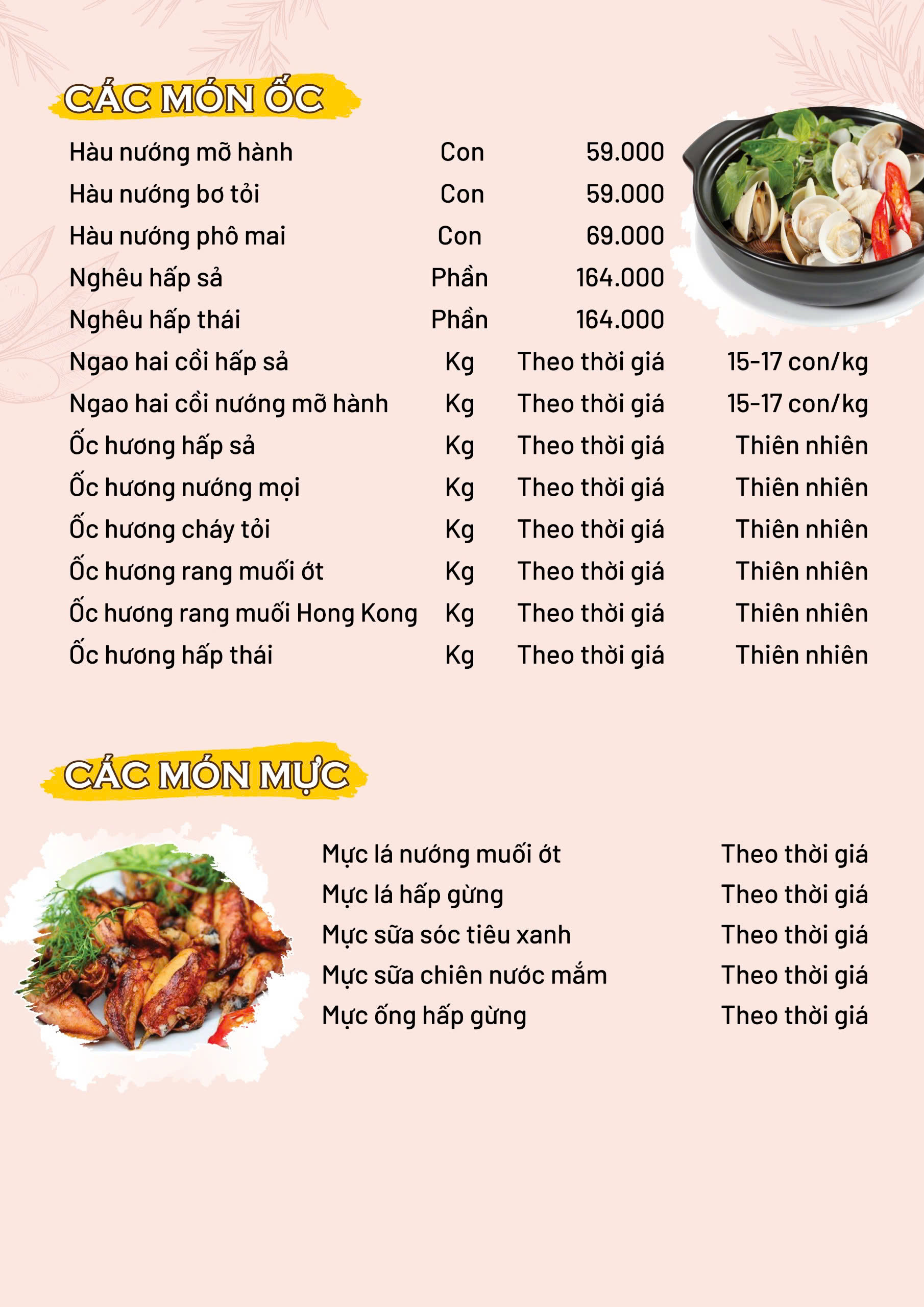 CÁC MÓN ỐC

| | | | |
|---|---|---|---|
| Hàu nướng mỡ hành | Con | 59.000 | |
| Hàu nướng bơ tỏi | Con | 59.000 | |
| Hàu nướng phô mai | Con | 69.000 | |
| Nghêu hấp sả | Phần | 164.000 | |
| Nghêu hấp thái | Phần | 164.000 | |
| Ngao hai cồi hấp sả | Kg | Theo thời giá | 15-17 con/kg |
| Ngao hai cồi nướng mỡ hành | Kg | Theo thời giá | 15-17 con/kg |
| Ốc hương hấp sả | Kg | Theo thời giá | Thiên nhiên |
| Ốc hương nướng mọi | Kg | Theo thời giá | Thiên nhiên |
| Ốc hương cháy tỏi | Kg | Theo thời giá | Thiên nhiên |
| Ốc hương rang muối ớt | Kg | Theo thời giá | Thiên nhiên |
| Ốc hương rang muối Hong Kong | Kg | Theo thời giá | Thiên nhiên |
| Ốc hương hấp thái | Kg | Theo thời giá | Thiên nhiên |

CÁC MÓN MỰC

| | |
|---|---|
| Mực lá nướng muối ớt | Theo thời giá |
| Mực lá hấp gừng | Theo thời giá |
| Mực sữa sóc tiêu xanh | Theo thời giá |
| Mực sữa chiên nước mắm | Theo thời giá |
| Mực ống hấp gừng | Theo thời giá |